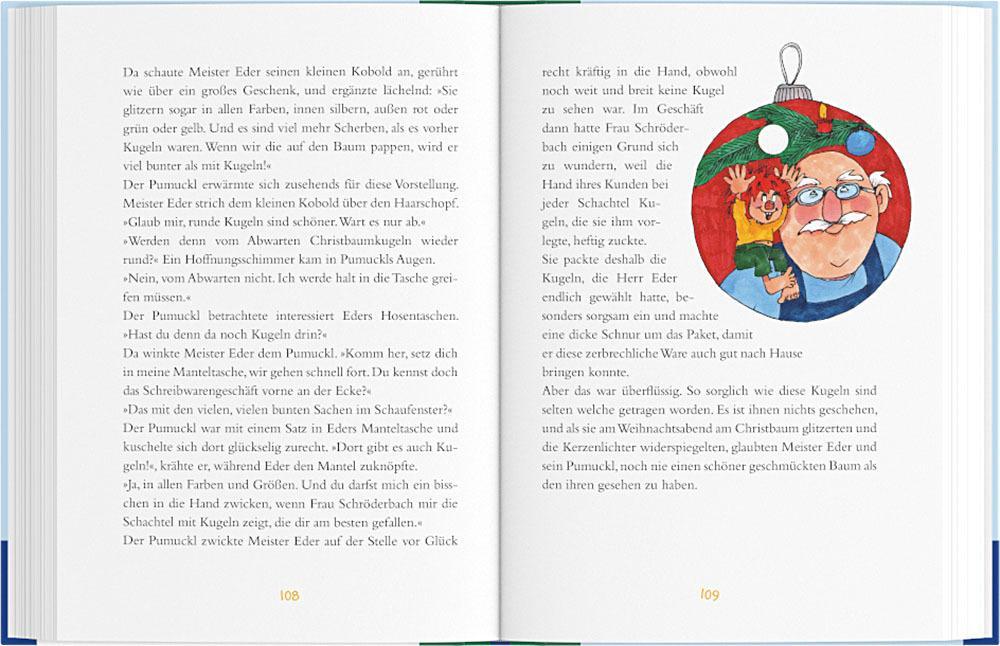 Da schaute Meister Eder seinen kleinen Kobold an, gerührt wie über ein großes Geschenk, und ergänzte lächelnd: »Sie glitzern sogar in allen Farben, innen silbern, außen rot oder grün oder gelb. Und es sind viel mehr Scherben, als es vorher Kugeln waren. Wenn wir die auf den Baum pappen, wird er viel bunter als mit Kugeln!«
Der Pumuckl erwärmte sich zusehends für diese Vorstellung. Meister Eder strich dem kleinen Kobold über den Haarschopf. »Glaub mir, runde Kugeln sind schöner. Wart es nur ab.«
»Werden denn vom Abwarten Christbaumkugeln wieder rund?« Ein Hoffnungsschimmer kam in Pumuckls Augen.
»Nein, vom Abwarten nicht. Ich werde halt in die Tasche greifen müssen.«
Der Pumuckl betrachtete interessiert Eders Hosentaschen. »Hast du denn da noch Kugeln drin?«
Da winkte Meister Eder dem Pumuckl. »Komm her, setz dich in meine Manteltasche, wir gehen schnell fort. Du kennst doch das Schreibwarengeschäft vorne an der Ecke?«
»Das mit den vielen, vielen bunten Sachen im Schaufenster?«
Der Pumuckl war mit einem Satz in Eders Manteltasche und kuschelte sich dort glückselig zurecht. »Dort gibt es auch Kugeln!«, krähte er, während Eder den Mantel zuknöpfte.
»Ja, in allen Farben und Größen. Und du darfst mich ein bisschen in die Hand zwicken, wenn Frau Schröderbach mir die Schachtel mit Kugeln zeigt, die dir am besten gefallen.«
Der Pumuckl zwickte Meister Eder auf der Stelle vor Glück

108

recht kräftig in die Hand, obwohl noch weit und breit keine Kugel zu sehen war. Im Geschäft dann hatte Frau Schröderbach einigen Grund sich zu wundern, weil die Hand ihres Kunden bei jeder Schachtel Kugeln, die sie ihm vorlegte, heftig zuckte.
Sie packte deshalb die Kugeln, die Herr Eder endlich gewählt hatte, besonders sorgsam ein und machte eine dicke Schnur um das Paket, damit er diese zerbrechliche Ware auch gut nach Hause bringen konnte.
Aber das war überflüssig. So sorglich wie diese Kugeln sind selten welche getragen worden. Es ist ihnen nichts geschehen, und als sie am Weihnachtsabend am Christbaum glitzerten und die Kerzenlichter widerspiegelten, glaubten Meister Eder und sein Pumuckl, noch nie einen schöner geschmückten Baum als den ihren gesehen zu haben.

109